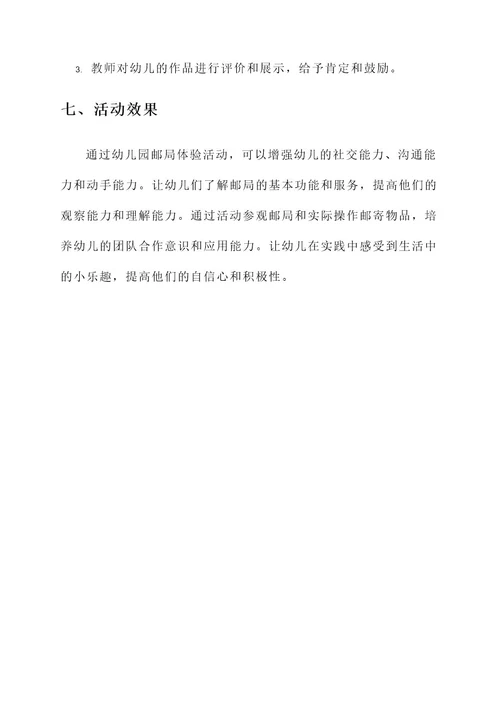 3. 教师对幼儿的作品进行评价和展示，给予肯定和鼓励。

七、活动效果

通过幼儿园邮局体验活动，可以增强幼儿的社交能力、沟通能力和动手能力。让幼儿们了解邮局的基本功能和服务，提高他们的观察能力和理解能力。通过活动参观邮局和实际操作邮寄物品，培养幼儿的团队合作意识和应用能力。让幼儿在实践中感受到生活中的小乐趣，提高他们的自信心和积极性。